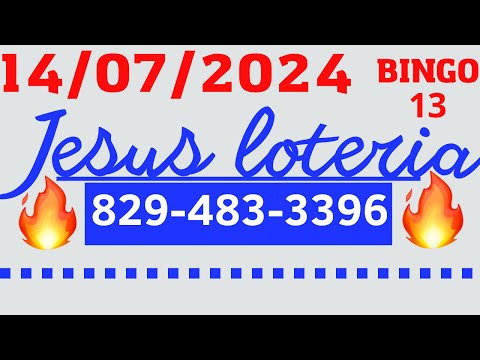 14/07/2024 BINGO 13

Jesus loteria

829-483-3396